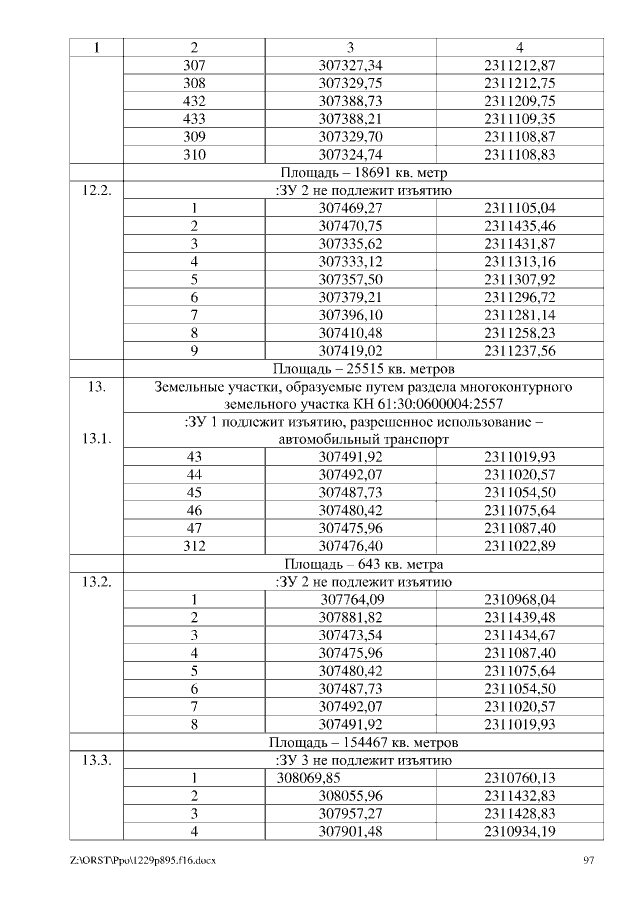 | 1 | 2 | 3 | 4 |
|---|---|---|---|
| | 307 | 307327,34 | 2311212,87 |
| | 308 | 307329,75 | 2311212,75 |
| | 432 | 307388,73 | 2311209,75 |
| | 433 | 307388,21 | 2311109,35 |
| | 309 | 307329,70 | 2311108,87 |
| | 310 | 307324,74 | 2311108,83 |
| | Площадь – 18691 кв. метр | | |
| 12.2. | :ЗУ 2 не подлежит изъятию | | |
| | 1 | 307469,27 | 2311105,04 |
| | 2 | 307470,75 | 2311435,46 |
| | 3 | 307335,62 | 2311431,87 |
| | 4 | 307333,12 | 2311313,16 |
| | 5 | 307357,50 | 2311307,92 |
| | 6 | 307379,21 | 2311296,72 |
| | 7 | 307396,10 | 2311281,14 |
| | 8 | 307410,48 | 2311258,23 |
| | 9 | 307419,02 | 2311237,56 |
| | Площадь – 25515 кв. метров | | |
| 13. | Земельные участки, образуемые путем раздела многоконтурного земельного участка КН 61:30:0600004:2557 | | |
| 13.1. | :ЗУ 1 подлежит изъятию, разрешенное использование – автомобильный транспорт | | |
| | 43 | 307491,92 | 2311019,93 |
| | 44 | 307492,07 | 2311020,57 |
| | 45 | 307487,73 | 2311054,50 |
| | 46 | 307480,42 | 2311075,64 |
| | 47 | 307475,96 | 2311087,40 |
| | 312 | 307476,40 | 2311022,89 |
| | Площадь – 643 кв. метра | | |
| 13.2. | :ЗУ 2 не подлежит изъятию | | |
| | 1 | 307764,09 | 2310968,04 |
| | 2 | 307881,82 | 2311439,48 |
| | 3 | 307473,54 | 2311434,67 |
| | 4 | 307475,96 | 2311087,40 |
| | 5 | 307480,42 | 2311075,64 |
| | 6 | 307487,73 | 2311054,50 |
| | 7 | 307492,07 | 2311020,57 |
| | 8 | 307491,92 | 2311019,93 |
| | Площадь – 154467 кв. метров | | |
| 13.3. | :ЗУ 3 не подлежит изъятию | | |
| | 1 | 308069,85 | 2310760,13 |
| | 2 | 308055,96 | 2311432,83 |
| | 3 | 307957,27 | 2311428,83 |
| | 4 | 307901,48 | 2310934,19 |

Z:\ORST\Ppo\1229p895.f16.docx 97